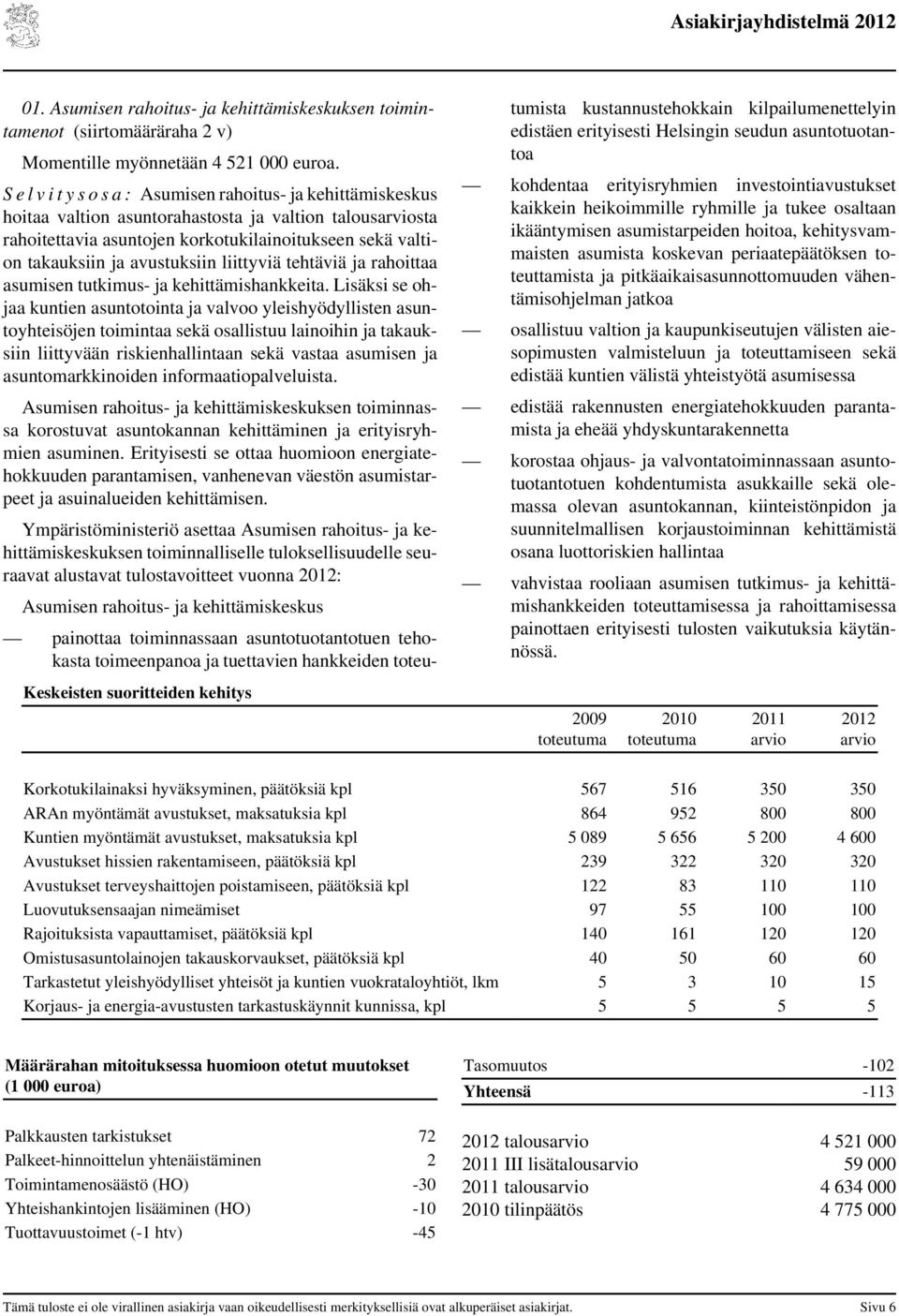 Asiakirjayhdistelmä 2012

01. Asumisen rahoitus- ja kehittämiskeskuksen toimintamenot (siirtomääräraha 2 v)

Momentille myönnetään 4 521 000 euroa.

S e l v i t y s o s a : Asumisen rahoitus- ja kehittämiskeskus hoitaa valtion asuntorahastosta ja valtion talousarviosta rahoitettavia asuntojen korkotukilainoitukseen sekä valtion takauksiin ja avustuksiin liittyviä tehtäviä ja rahoittaa asumisen tutkimus- ja kehittämishankkeita. Lisäksi se ohjaa kuntien asuntotointa ja valvoo yleishyödyllisten asuntoyhteisöjen toimintaa sekä osallistuu lainoihin ja takauksiin liittyvään riskienhallintaan sekä vastaa asumisen ja asuntomarkkinoiden informaatiopalveluista.

Asumisen rahoitus- ja kehittämiskeskuksen toiminnassa korostuvat asuntokannan kehittäminen ja erityisryhmien asuminen. Erityisesti se ottaa huomioon energiatehokkuuden parantamisen, vanhenevan väestön asumistarpeet ja asuinalueiden kehittämisen.

Ympäristöministeriö asettaa Asumisen rahoitus- ja kehittämiskeskuksen toiminnalliselle tuloksellisuudelle seuraavat alustavat tulostavoitteet vuonna 2012:

Asumisen rahoitus- ja kehittämiskeskus

— painottaa toiminnassaan asuntotuotantotuen tehokasta toimeenpanoa ja tuettavien hankkeiden toteutumista kustannustehokkain kilpailumenettelyin edistäen erityisesti Helsingin seudun asuntotuotantoa

— kohdentaa erityisryhmien investointiavustukset kaikkein heikoimmille ryhmille ja tukee osaltaan ikääntymisen asumistarpeiden hoitoa, kehitysvammaisten asumista koskevan periaatepäätöksen toteuttamista ja pitkäaikaisasunnottomuuden vähentämisohjelman jatkoa

— osallistuu valtion ja kaupunkiseutujen välisten aiesopimusten valmisteluun ja toteuttamiseen sekä edistää kuntien välistä yhteistyötä asumisessa

— edistää rakennusten energiatehokkuuden parantamista ja eheää yhdyskuntarakennetta

— korostaa ohjaus- ja valvontatoiminnassaan asuntotuotantotuen kohdentumista asukkaille sekä olemassa olevan asuntokannan, kiinteistönpidon ja suunnitelmallisen korjaustoiminnan kehittämistä osana luottoriskien hallintaa

— vahvistaa rooliaan asumisen tutkimus- ja kehittämishankkeiden toteuttamisessa ja rahoittamisessa painottaen erityisesti tulosten vaikutuksia käytännössä.

Keskeisten suoritteiden kehitys

| | 2009 toteutuma | 2010 toteutuma | 2011 arvio | 2012 arvio |
|---|---|---|---|---|
| Korkotukilainaksi hyväksyminen, päätöksiä kpl | 567 | 516 | 350 | 350 |
| ARAn myöntämät avustukset, maksatuksia kpl | 864 | 952 | 800 | 800 |
| Kuntien myöntämät avustukset, maksatuksia kpl | 5 089 | 5 656 | 5 200 | 4 600 |
| Avustukset hissien rakentamiseen, päätöksiä kpl | 239 | 322 | 320 | 320 |
| Avustukset terveyshaittojen poistamiseen, päätöksiä kpl | 122 | 83 | 110 | 110 |
| Luovutuksensaajan nimeämiset | 97 | 55 | 100 | 100 |
| Rajoituksista vapauttamiset, päätöksiä kpl | 140 | 161 | 120 | 120 |
| Omistusasuntolainojen takauskorvaukset, päätöksiä kpl | 40 | 50 | 60 | 60 |
| Tarkastetut yleishyödylliset yhteisöt ja kuntien vuokrataloyhtiöt, lkm | 5 | 3 | 10 | 15 |
| Korjaus- ja energia-avustusten tarkastuskäynnit kunnissa, kpl | 5 | 5 | 5 | 5 |

Määrärahan mitoituksessa huomioon otetut muutokset (1 000 euroa)

| | |
|---|---|
| Palkkausten tarkistukset | 72 |
| Palkeet-hinnoittelun yhtenäistäminen | 2 |
| Toimintamenosäästö (HO) | -30 |
| Yhteishankintojen lisääminen (HO) | -10 |
| Tuottavuustoimet (-1 htv) | -45 |
| Tasomuutos | -102 |
| Yhteensä | -113 |

| | |
|---|---|
| 2012 talousarvio | 4 521 000 |
| 2011 III lisätalousarvio | 59 000 |
| 2011 talousarvio | 4 634 000 |
| 2010 tilinpäätös | 4 775 000 |

Tämä tuloste ei ole virallinen asiakirja vaan oikeudellisesti merkityksellisiä ovat alkuperäiset asiakirjat. Sivu 6